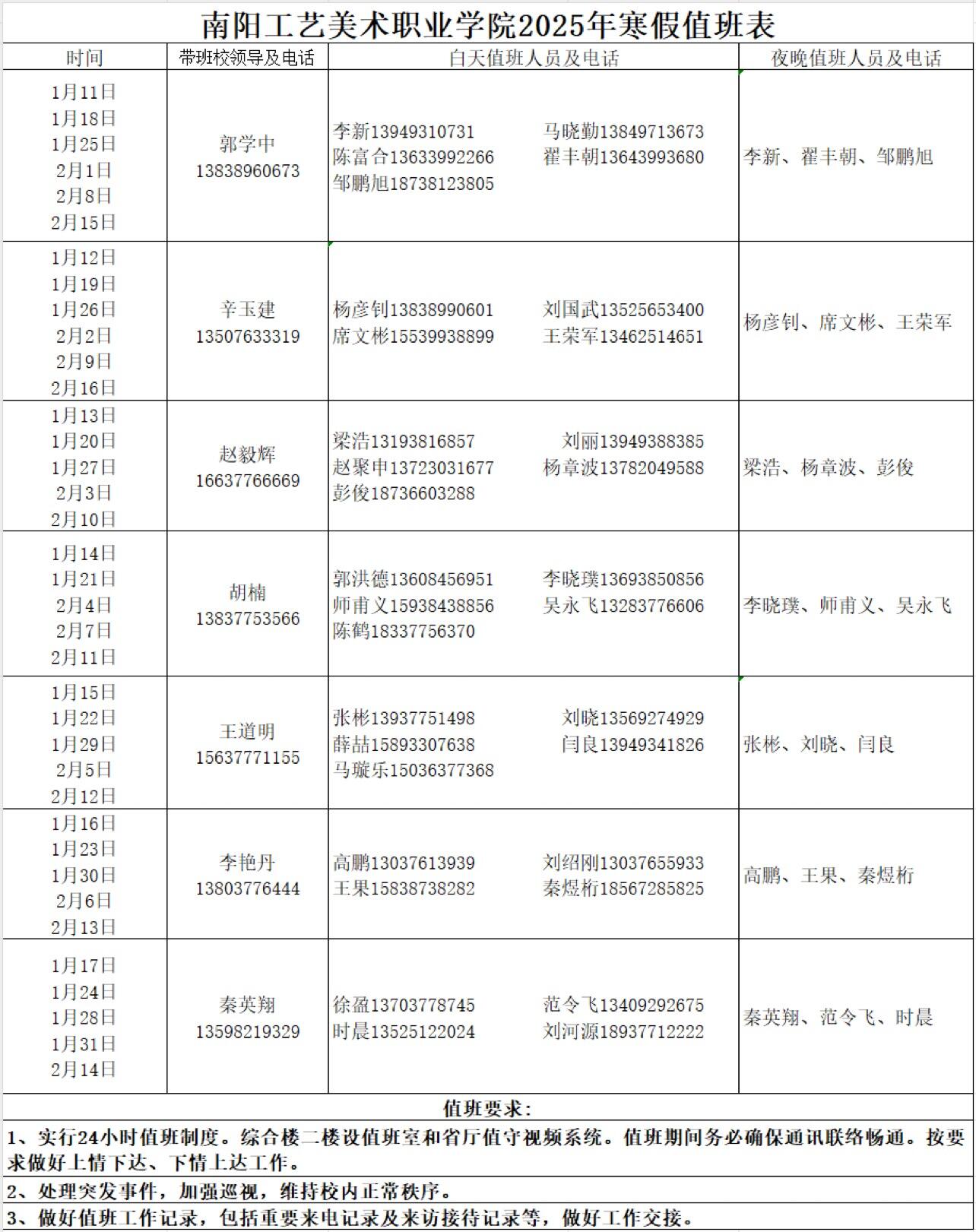 南阳工艺美术职业学院2025年寒假值班表

| 时间 | 带班校领导及电话 | 白天值班人员及电话 | 夜晚值班人员及电话 |
|---|---|---|---|
| 1月11日 1月18日 1月25日 2月1日 2月8日 2月15日 | 郭学中 13838960673 | 李新13949310731 马晓勤13849713673 陈富合13633992266 翟丰朝13643993680 邹鹏旭18738123805 | 李新、翟丰朝、邹鹏旭 |
| 1月12日 1月19日 1月26日 2月2日 2月9日 2月16日 | 辛玉建 13507633319 | 杨彦钊13838990601 刘国武13525653400 席文彬15539938899 王荣军13462514651 | 杨彦钊、席文彬、王荣军 |
| 1月13日 1月20日 1月27日 2月3日 2月10日 | 赵毅辉 16637766669 | 梁浩13193816857 刘丽13949388385 赵聚申13723031677 杨章波13782049588 彭俊18736603288 | 梁浩、杨章波、彭俊 |
| 1月14日 1月21日 2月4日 2月7日 2月11日 | 胡楠 13837753566 | 郭洪德13608456951 李晓璞13693850856 师甫义15938438856 吴永飞13283776606 陈鹤18337756370 | 李晓璞、师甫义、吴永飞 |
| 1月15日 1月22日 1月29日 2月5日 2月12日 | 王道明 15637771155 | 张彬13937751498 刘晓13569274929 薛喆15893307638 闫良13949341826 马璇乐15036377368 | 张彬、刘晓、闫良 |
| 1月16日 1月23日 1月30日 2月6日 2月13日 | 李艳丹 13803776444 | 高鹏13037613939 刘绍刚13037655933 王果15838738282 秦煜桁18567285825 | 高鹏、王果、秦煜桁 |
| 1月17日 1月24日 1月28日 1月31日 2月14日 | 秦英翔 13598219329 | 徐盈13703778745 范令飞13409292675 时晨13525122024 刘河源18937712222 | 秦英翔、范令飞、时晨 |

值班要求：

1、实行24小时值班制度。综合楼二楼设值班室和省厅值守视频系统。值班期间务必确保通讯联络畅通。按要求做好上情下达、下情上达工作。

2、处理突发事件，加强巡视，维持校内正常秩序。

3、做好值班工作记录，包括重要来电记录及来访接待记录等，做好工作交接。